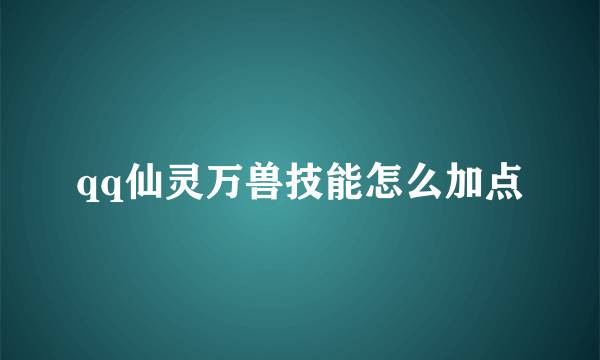 qq仙灵万兽技能怎么加点